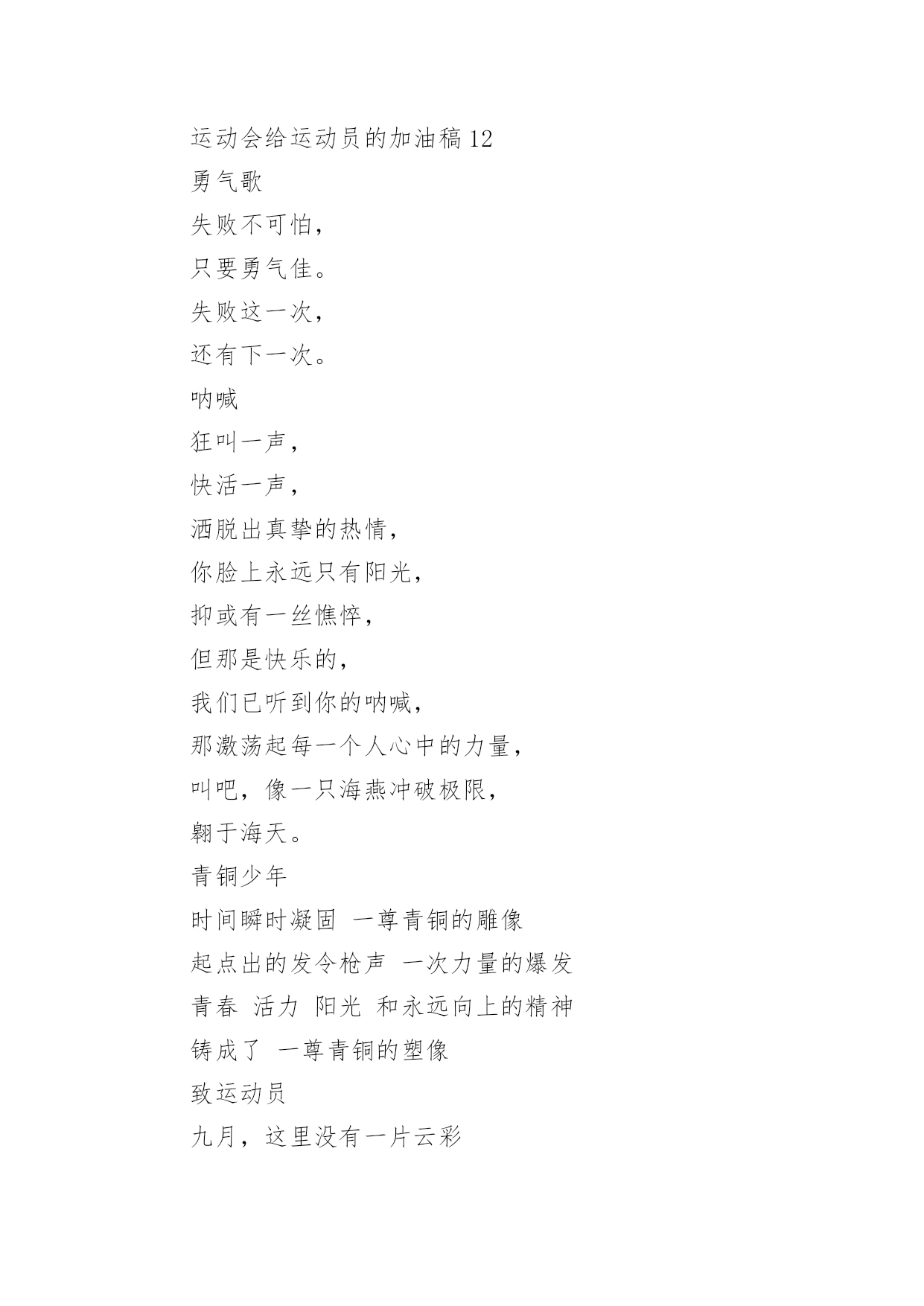 运动会给运动员的加油稿 12

勇气歌

失败不可怕，

只要勇气佳。

失败这一次，

还有下一次。

呐喊

狂叫一声，

快活一声，

洒脱出真挚的热情，

你脸上永远只有阳光，

抑或有一丝憔悴，

但那是快乐的，

我们已听到你的呐喊，

那激荡起每一个人心中的力量，

叫吧，像一只海燕冲破极限，

翱于海天。

青铜少年

时间瞬时凝固 一尊青铜的雕像

起点出的发令枪声 一次力量的爆发

青春 活力 阳光 和永远向上的精神

铸成了 一尊青铜的塑像

致运动员

九月，这里没有一片云彩